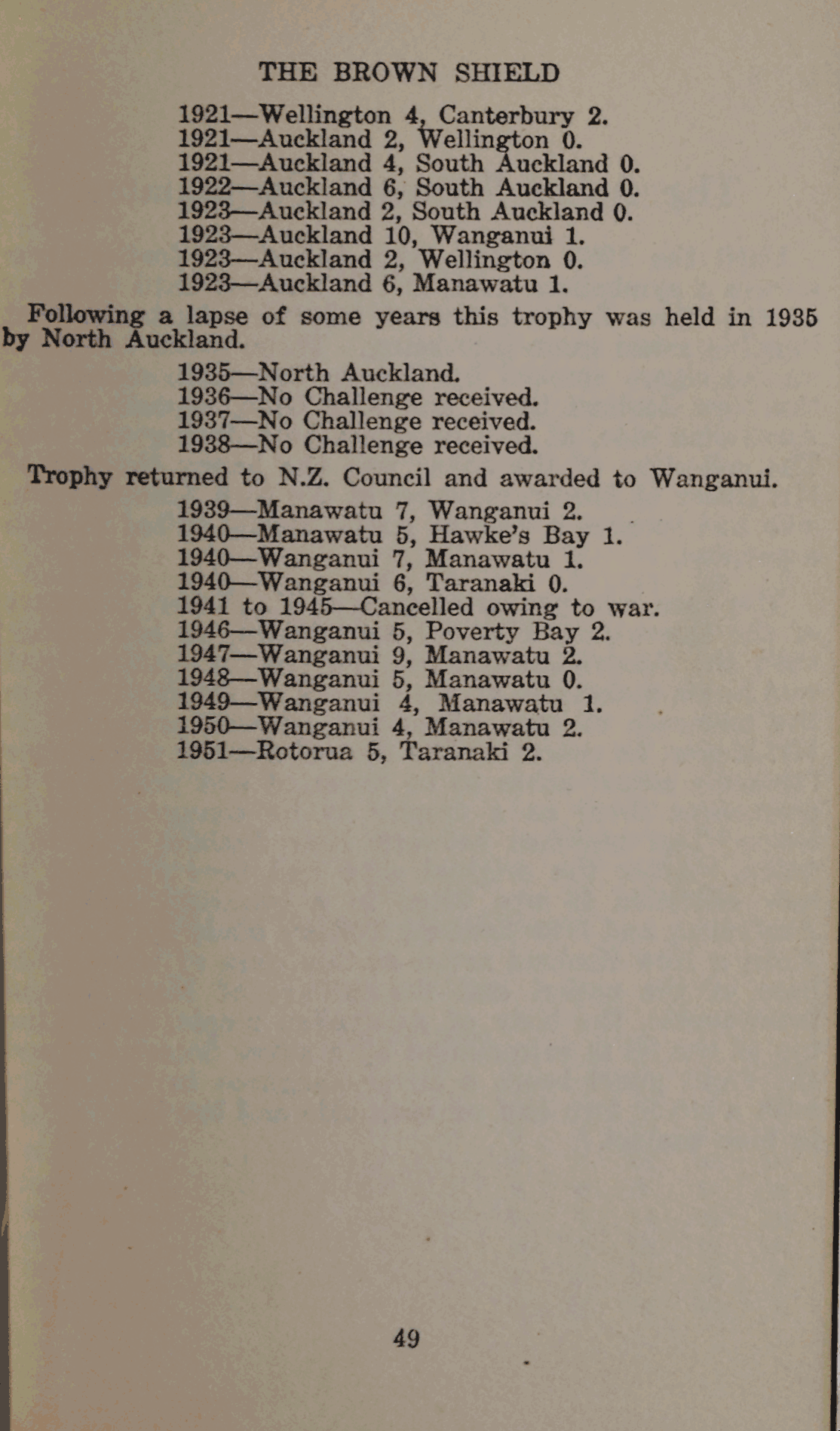 THE BROWN SHIELD

1921—Wellington 4, Canterbury 2.
1921—Auckland 2, Wellington 0.
1921—Auckland 4, South Auckland 0.
1922—Auckland 6, South Auckland 0.
1923—Auckland 2, South Auckland 0.
1923—Auckland 10, Wanganui 1.
1923—Auckland 2, Wellington 0.
1923—Auckland 6, Manawatu 1.

Following a lapse of some years this trophy was held in 1935 by North Auckland.

1935—North Auckland.
1936—No Challenge received.
1937—No Challenge received.
1938—No Challenge received.

Trophy returned to N.Z. Council and awarded to Wanganui.

1939—Manawatu 7, Wanganui 2.
1940—Manawatu 5, Hawke's Bay 1.
1940—Wanganui 7, Manawatu 1.
1940—Wanganui 6, Taranaki 0.
1941 to 1945—Cancelled owing to war.
1946—Wanganui 5, Poverty Bay 2.
1947—Wanganui 9, Manawatu 2.
1948—Wanganui 5, Manawatu 0.
1949—Wanganui 4, Manawatu 1.
1950—Wanganui 4, Manawatu 2.
1951—Rotorua 5, Taranaki 2.

49